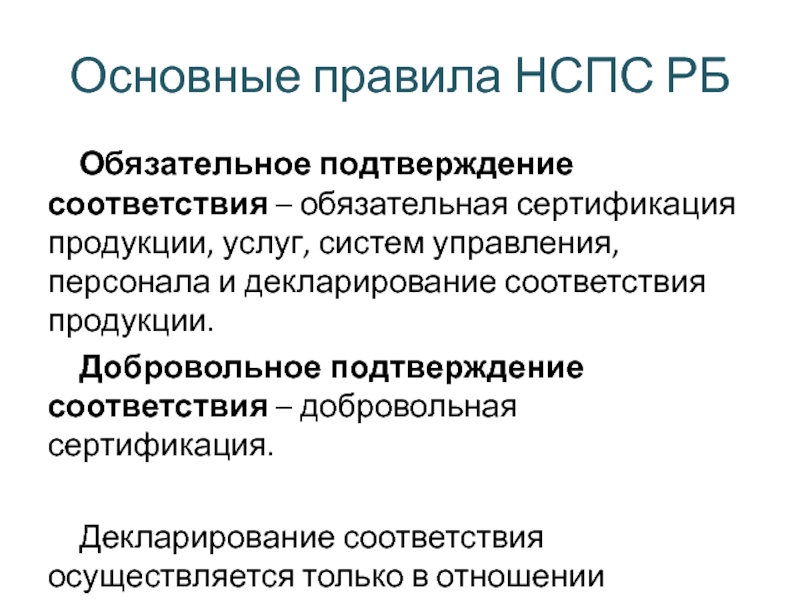 Основные правила НСПС РБ

Обязательное подтверждение соответствия – обязательная сертификация продукции, услуг, систем управления, персонала и декларирование соответствия продукции.

Добровольное подтверждение соответствия – добровольная сертификация.

Декларирование соответствия осуществляется только в отношении